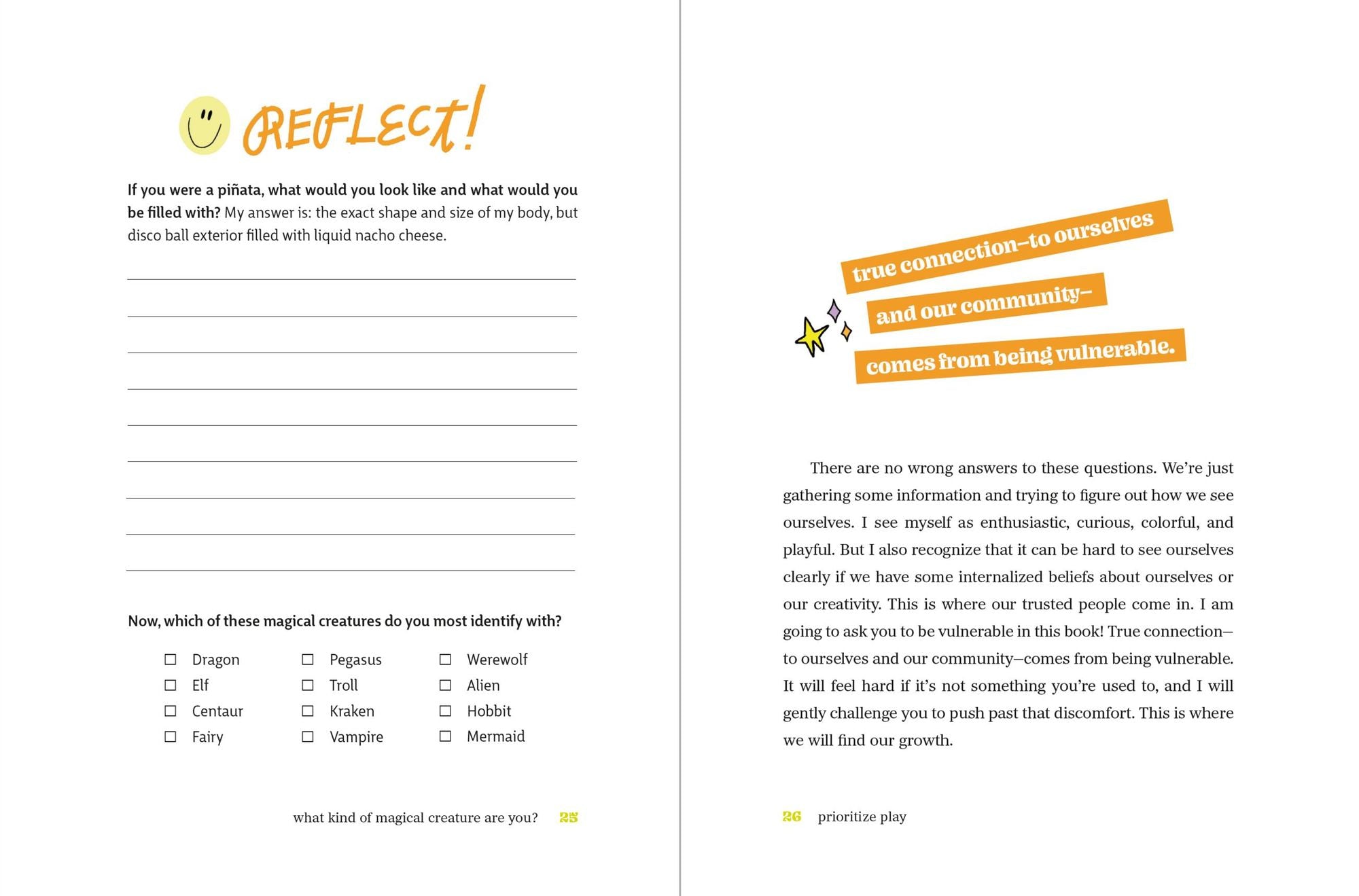 REFLECT!

If you were a piñata, what would you look like and what would you be filled with? My answer is: the exact shape and size of my body, but disco ball exterior filled with liquid nacho cheese.

____
____
____
____
____
____
____
____
____

Now, which of these magical creatures do you most identify with?

☐ Dragon
☐ Elf
☐ Centaur
☐ Fairy

☐ Pegasus
☐ Troll
☐ Kraken
☐ Vampire

☐ Werewolf
☐ Alien
☐ Hobbit
☐ Mermaid

what kind of magical creature are you? 25

true connection–to ourselves and our community– comes from being vulnerable.

There are no wrong answers to these questions. We're just gathering some information and trying to figure out how we see ourselves. I see myself as enthusiastic, curious, colorful, and playful. But I also recognize that it can be hard to see ourselves clearly if we have some internalized beliefs about ourselves or our creativity. This is where our trusted people come in. I am going to ask you to be vulnerable in this book! True connection–to ourselves and our community–comes from being vulnerable. It will feel hard if it's not something you're used to, and I will gently challenge you to push past that discomfort. This is where we will find our growth.

26 prioritize play